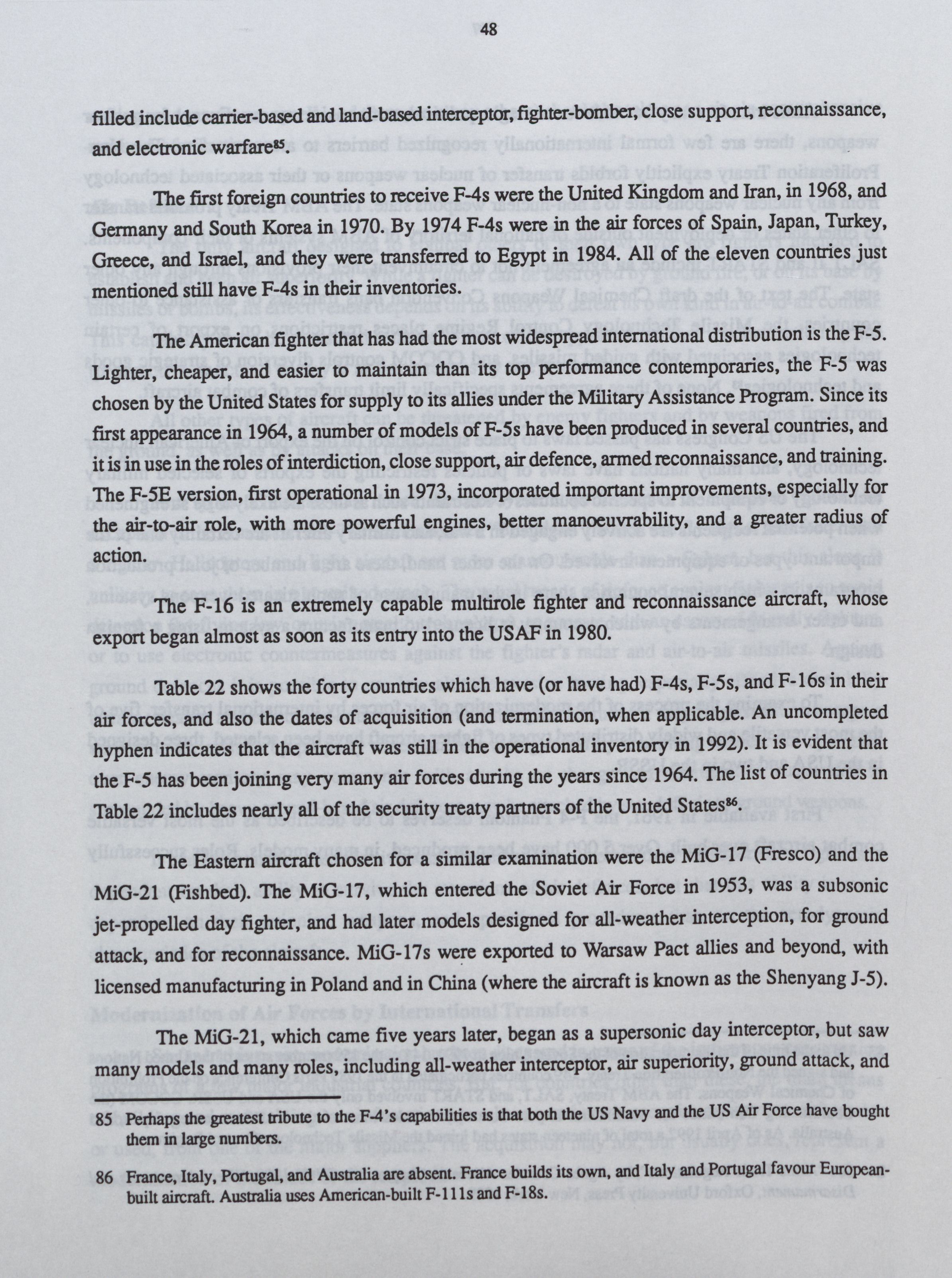 48

filled include carrier-based and land-based interceptor, fighter-bomber, close support, reconnaissance, and electronic warfare$^{85}$.

The first foreign countries to receive F-4s were the United Kingdom and Iran, in 1968, and Germany and South Korea in 1970. By 1974 F-4s were in the air forces of Spain, Japan, Turkey, Greece, and Israel, and they were transferred to Egypt in 1984. All of the eleven countries just mentioned still have F-4s in their inventories.

The American fighter that has had the most widespread international distribution is the F-5. Lighter, cheaper, and easier to maintain than its top performance contemporaries, the F-5 was chosen by the United States for supply to its allies under the Military Assistance Program. Since its first appearance in 1964, a number of models of F-5s have been produced in several countries, and it is in use in the roles of interdiction, close support, air defence, armed reconnaissance, and training. The F-5E version, first operational in 1973, incorporated important improvements, especially for the air-to-air role, with more powerful engines, better manoeuvrability, and a greater radius of action.

The F-16 is an extremely capable multirole fighter and reconnaissance aircraft, whose export began almost as soon as its entry into the USAF in 1980.

Table 22 shows the forty countries which have (or have had) F-4s, F-5s, and F-16s in their air forces, and also the dates of acquisition (and termination, when applicable. An uncompleted hyphen indicates that the aircraft was still in the operational inventory in 1992). It is evident that the F-5 has been joining very many air forces during the years since 1964. The list of countries in Table 22 includes nearly all of the security treaty partners of the United States$^{86}$.

The Eastern aircraft chosen for a similar examination were the MiG-17 (Fresco) and the MiG-21 (Fishbed). The MiG-17, which entered the Soviet Air Force in 1953, was a subsonic jet-propelled day fighter, and had later models designed for all-weather interception, for ground attack, and for reconnaissance. MiG-17s were exported to Warsaw Pact allies and beyond, with licensed manufacturing in Poland and in China (where the aircraft is known as the Shenyang J-5).

The MiG-21, which came five years later, began as a supersonic day interceptor, but saw many models and many roles, including all-weather interceptor, air superiority, ground attack, and

85 Perhaps the greatest tribute to the F-4's capabilities is that both the US Navy and the US Air Force have bought them in large numbers.

86 France, Italy, Portugal, and Australia are absent. France builds its own, and Italy and Portugal favour European-built aircraft. Australia uses American-built F-111s and F-18s.